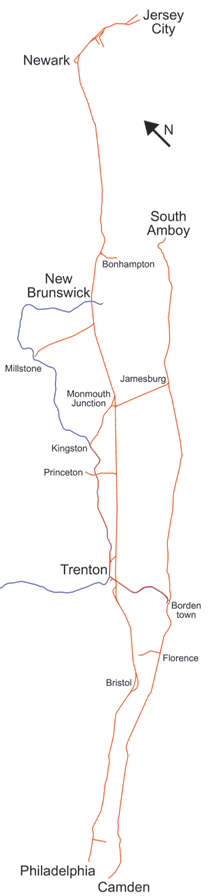 Jersey City
Newark
N
South Amboy
Bonhampton
New Brunswick
Millstone
Jamesburg
Monmouth Junction
Kingston
Princeton
Trenton
Borden town
Florence
Bristol
Philadelphia
Camden